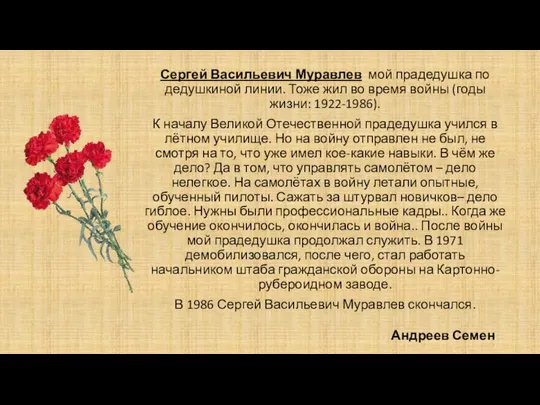 Сергей Васильевич Муравлев мой прадедушка по дедушкиной линии. Тоже жил во время войны (годы жизни: 1922-1986).

К началу Великой Отечественной прадедушка учился в лётном училище. Но на войну отправлен не был, не смотря на то, что уже имел кое-какие навыки. В чём же дело? Да в том, что управлять самолётом – дело нелегкое. На самолётах в войну летали опытные, обученный пилоты. Сажать за штурвал новичков– дело гиблое. Нужны были профессиональные кадры.. Когда же обучение окончилось, окончилась и война.. После войны мой прадедушка продолжал служить. В 1971 демобилизовался, после чего, стал работать начальником штаба гражданской обороны на Картонно-рубероидном заводе.

В 1986 Сергей Васильевич Муравлев скончался.

Андреев Семен